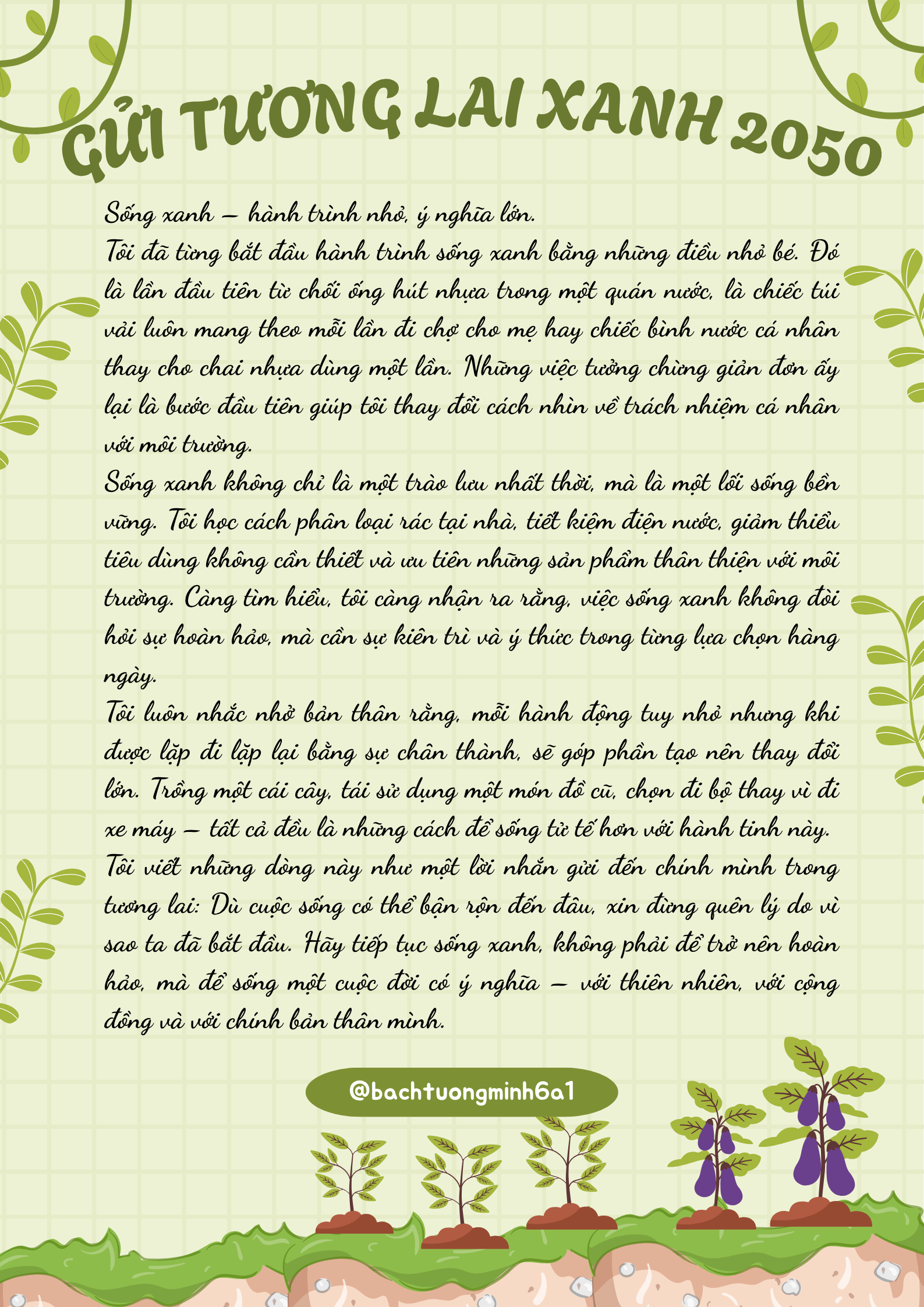 GỬI TƯƠNG LAI XANH 2050

Sống xanh – hành trình nhỏ, ý nghĩa lớn.

Tôi đã từng bắt đầu hành trình sống xanh bằng những điều nhỏ bé. Đó là lần đầu tiên từ chối ống hút nhựa trong một quán nước, là chiếc túi vải luôn mang theo mỗi lần đi chợ cho mẹ hay chiếc bình nước cá nhân thay cho chai nhựa dùng một lần. Những việc tưởng chừng giản đơn ấy lại là bước đầu tiên giúp tôi thay đổi cách nhìn về trách nhiệm cá nhân với môi trường.

Sống xanh không chỉ là một trào lưu nhất thời, mà là một lối sống bền vững. Tôi học cách phân loại rác tại nhà, tiết kiệm điện nước, giảm thiểu tiêu dùng không cần thiết và ưu tiên những sản phẩm thân thiện với môi trường. Càng tìm hiểu, tôi càng nhận ra rằng, việc sống xanh không đòi hỏi sự hoàn hảo, mà cần sự kiên trì và ý thức trong từng lựa chọn hàng ngày.

Tôi luôn nhắc nhở bản thân rằng, mỗi hành động tuy nhỏ nhưng khi được lặp đi lặp lại bằng sự chân thành, sẽ góp phần tạo nên thay đổi lớn. Trồng một cái cây, tái sử dụng một món đồ cũ, chọn đi bộ thay vì đi xe máy – tất cả đều là những cách để sống tử tế hơn với hành tinh này.

Tôi viết những dòng này như một lời nhắn gửi đến chính mình trong tương lai: Dù cuộc sống có thể bận rộn đến đâu, xin đừng quên lý do vì sao ta đã bắt đầu. Hãy tiếp tục sống xanh, không phải để trở nên hoàn hảo, mà để sống một cuộc đời có ý nghĩa – với thiên nhiên, với cộng đồng và với chính bản thân mình.

@bachtuongminh6a1